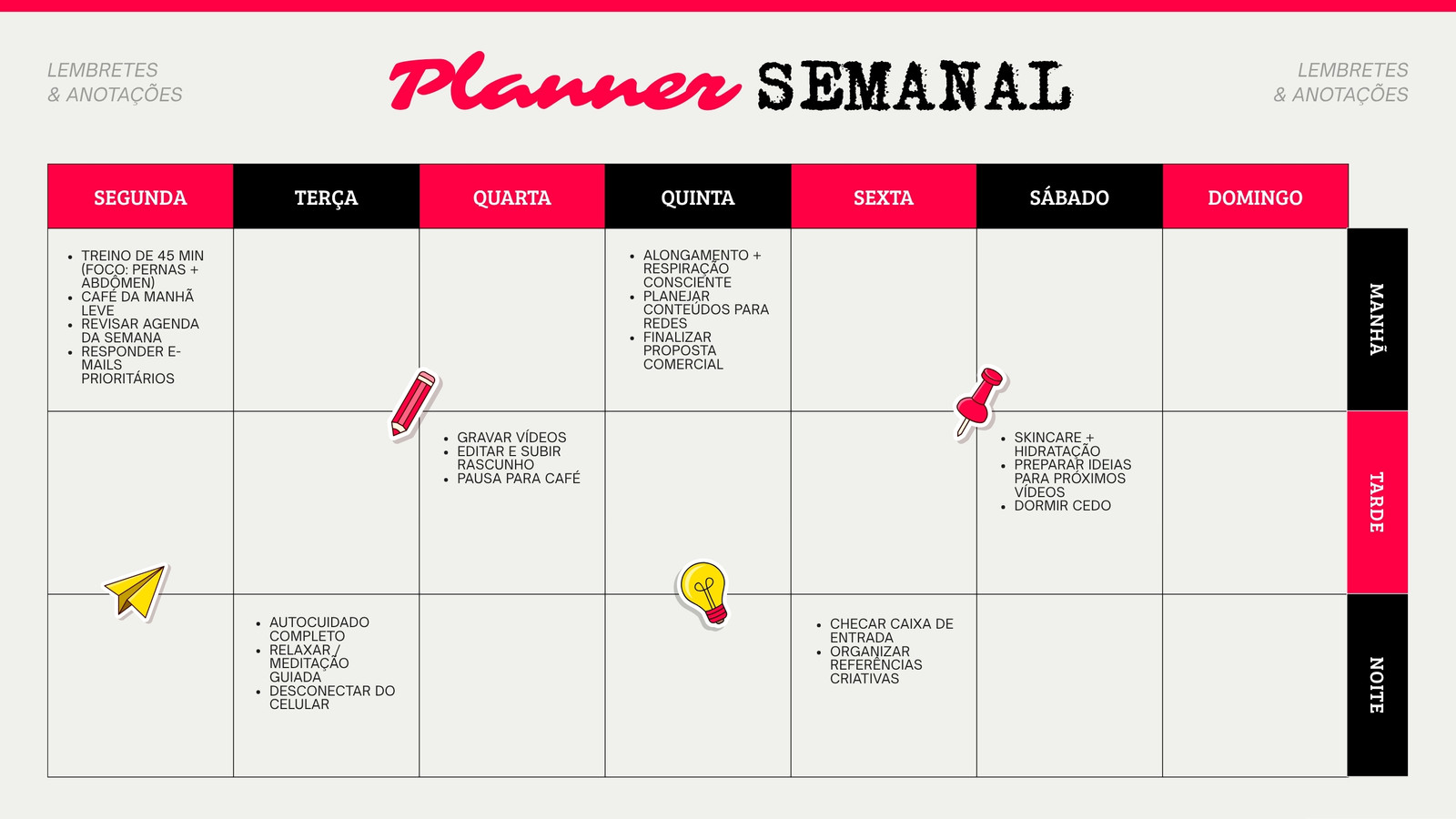 LEMBRETES & ANOTAÇÕES

Planner SEMANAL

LEMBRETES & ANOTAÇÕES

| SEGUNDA | TERÇA | QUARTA | QUINTA | SEXTA | SÁBADO | DOMINGO | |
|---|---|---|---|---|---|---|---|
| • TREINO DE 45 MIN (FOCO: PERNAS + ABDÔMEN) • CAFÉ DA MANHÃ LEVE • REVISAR AGENDA DA SEMANA • RESPONDER E-MAILS PRIORITÁRIOS | | | • ALONGAMENTO + RESPIRAÇÃO CONSCIENTE • PLANEJAR CONTEÚDOS PARA REDES • FINALIZAR PROPOSTA COMERCIAL | | | | MANHÃ |
| | | • GRAVAR VÍDEOS • EDITAR E SUBIR RASCUNHO • PAUSA PARA CAFÉ | | | • SKINCARE + HIDRATAÇÃO • PREPARAR IDEIAS PARA PRÓXIMOS VÍDEOS • DORMIR CEDO | | TARDE |
| | • AUTOCUIDADO COMPLETO • RELAXAR / MEDITAÇÃO GUIADA • DESCONECTAR DO CELULAR | | | • CHECAR CAIXA DE ENTRADA • ORGANIZAR REFERÊNCIAS CRIATIVAS | | | NOITE |